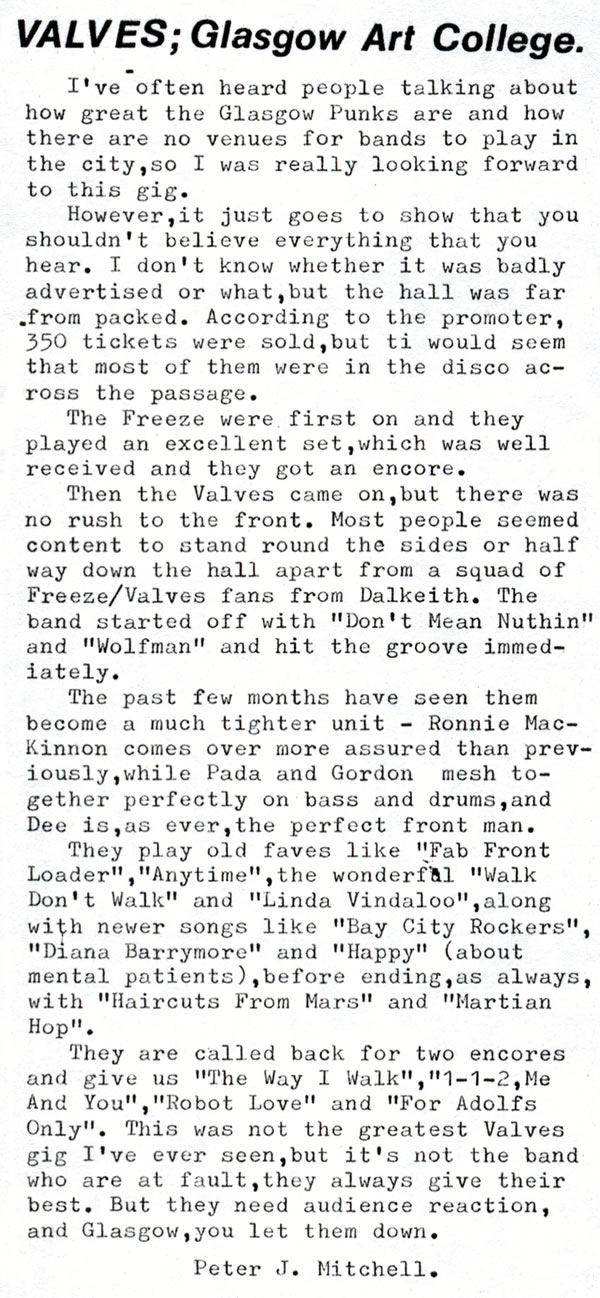 VALVES; Glasgow Art College.

I've often heard people talking about how great the Glasgow Punks are and how there are no venues for bands to play in the city,so I was really looking forward to this gig.

However,it just goes to show that you shouldn't believe everything that you hear. I don't know whether it was badly advertised or what,but the hall was far from packed. According to the promoter, 350 tickets were sold,but ti would seem that most of them were in the disco across the passage.

The Freeze were first on and they played an excellent set,which was well received and they got an encore.

Then the Valves came on,but there was no rush to the front. Most people seemed content to stand round the sides or half way down the hall apart from a squad of Freeze/Valves fans from Dalkeith. The band started off with "Don't Mean Nuthin" and "Wolfman" and hit the groove immediately.

The past few months have seen them become a much tighter unit - Ronnie MacKinnon comes over more assured than previously,while Pada and Gordon mesh together perfectly on bass and drums,and Dee is,as ever,the perfect front man.

They play old faves like "Fab Front Loader","Anytime",the wonderful "Walk Don't Walk" and "Linda Vindaloo",along with newer songs like "Bay City Rockers", "Diana Barrymore" and "Happy" (about mental patients),before ending,as always, with "Haircuts From Mars" and "Martian Hop".

They are called back for two encores and give us "The Way I Walk","1-1-2,Me And You","Robot Love" and "For Adolfs Only". This was not the greatest Valves gig I've ever seen,but it's not the band who are at fault,they always give their best. But they need audience reaction, and Glasgow,you let them down.

Peter J. Mitchell.